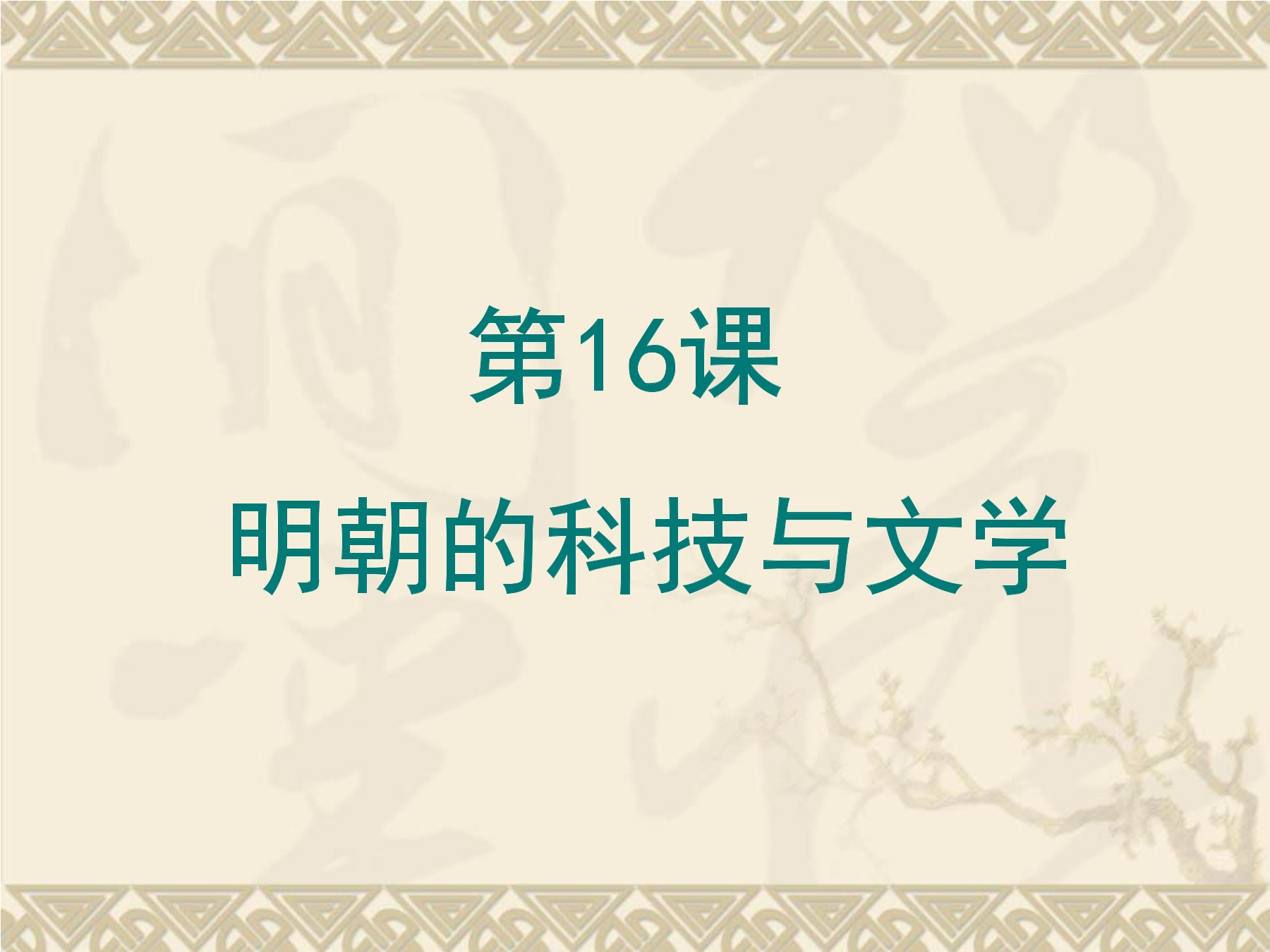 第16课

明朝的科技与文学